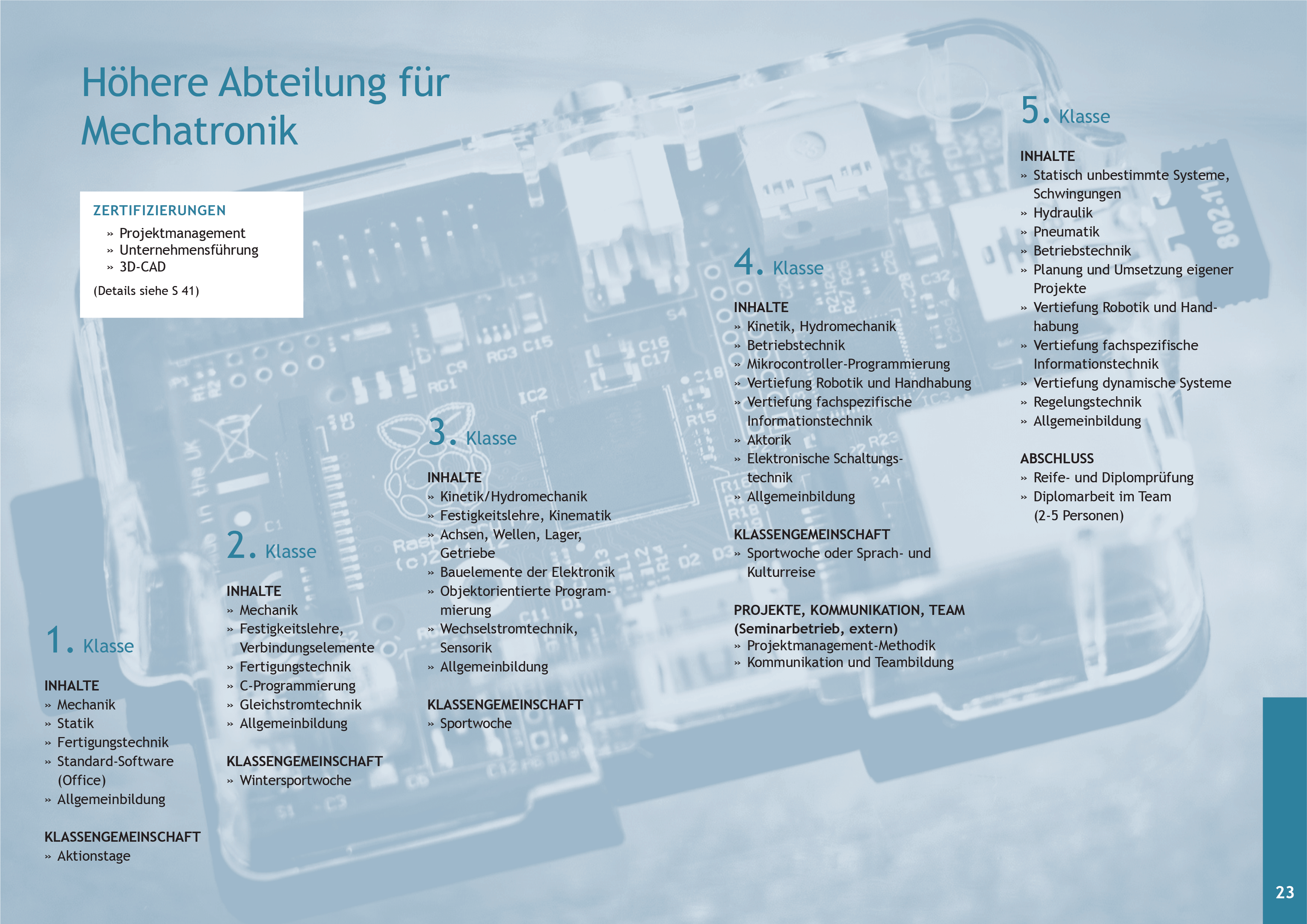 Höhere Abteilung für Mechatronik

ZERTIFIZIERUNGEN
» Projektmanagement
» Unternehmensführung
» 3D-CAD
(Details siehe S 41)

1. Klasse

INHALTE
» Mechanik
» Statik
» Fertigungstechnik
» Standard-Software (Office)
» Allgemeinbildung

KLASSENGEMEINSCHAFT
» Aktionstage

2. Klasse

INHALTE
» Mechanik
» Festigkeitslehre, Verbindungselemente
» Fertigungstechnik
» C-Programmierung
» Gleichstromtechnik
» Allgemeinbildung

KLASSENGEMEINSCHAFT
» Wintersportwoche

3. Klasse

INHALTE
» Kinetik/Hydromechanik
» Festigkeitslehre, Kinematik
» Achsen, Wellen, Lager, Getriebe
» Bauelemente der Elektronik
» Objektorientierte Programmierung
» Wechselstromtechnik, Sensorik
» Allgemeinbildung

KLASSENGEMEINSCHAFT
» Sportwoche

4. Klasse

INHALTE
» Kinetik, Hydromechanik
» Betriebstechnik
» Mikrocontroller-Programmierung
» Vertiefung Robotik und Handhabung
» Vertiefung fachspezifische Informationstechnik
» Aktorik
» Elektronische Schaltungstechnik
» Allgemeinbildung

KLASSENGEMEINSCHAFT
» Sportwoche oder Sprach- und Kulturreise

PROJEKTE, KOMMUNIKATION, TEAM (Seminarbetrieb, extern)
» Projektmanagement-Methodik
» Kommunikation und Teambildung

5. Klasse

INHALTE
» Statisch unbestimmte Systeme, Schwingungen
» Hydraulik
» Pneumatik
» Betriebstechnik
» Planung und Umsetzung eigener Projekte
» Vertiefung Robotik und Handhabung
» Vertiefung fachspezifische Informationstechnik
» Vertiefung dynamische Systeme
» Regelungstechnik
» Allgemeinbildung

ABSCHLUSS
» Reife- und Diplomprüfung
» Diplomarbeit im Team (2-5 Personen)

23